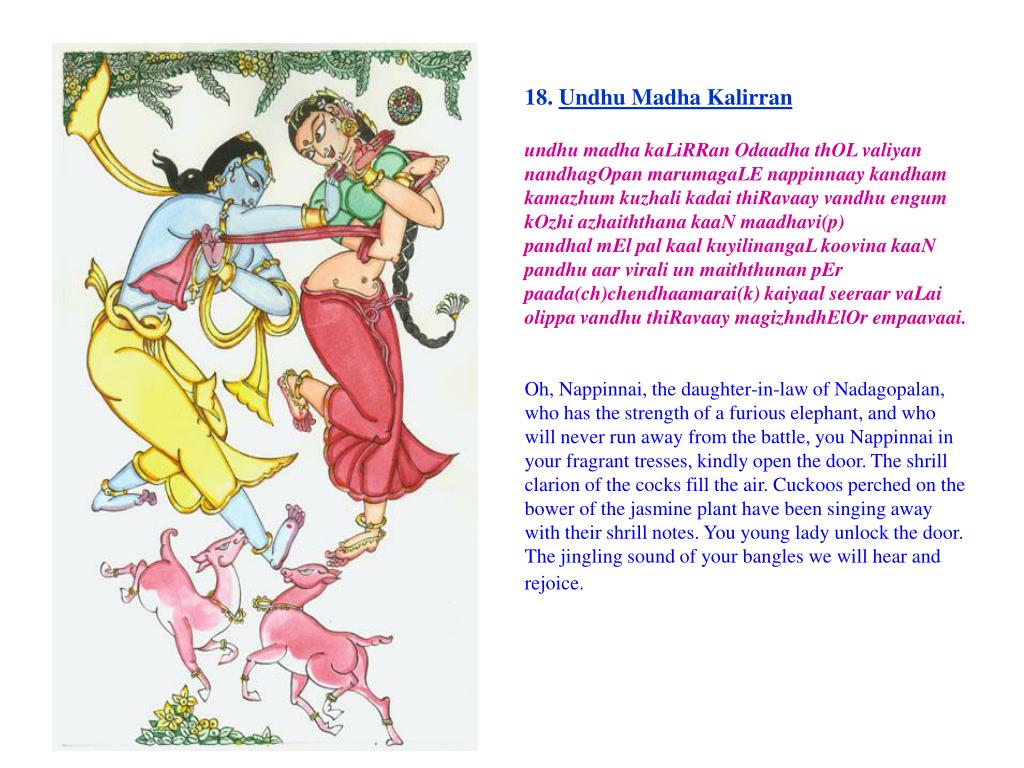 18. Undhu Madha Kalirran

undhu madha kaLiRRan Odaadha thOL valiyan nandhagOpan marumagaLE nappinnaay kandham kamazhum kuzhali kadai thiRavaay vandhu engum kOzhi azhaiththana kaaN maadhavi(p)
pandhal mEl pal kaal kuyilinangaL koovina kaaN pandhu aar virali un maiththunan pEr paada(ch)chendhaamarai(k) kaiyaal seeraar vaLai olippa vandhu thiRavaay magizhndhElOr empaavaai.

Oh, Nappinnai, the daughter-in-law of Nadagopalan, who has the strength of a furious elephant, and who will never run away from the battle, you Nappinnai in your fragrant tresses, kindly open the door. The shrill clarion of the cocks fill the air. Cuckoos perched on the bower of the jasmine plant have been singing away with their shrill notes. You young lady unlock the door. The jingling sound of your bangles we will hear and rejoice.